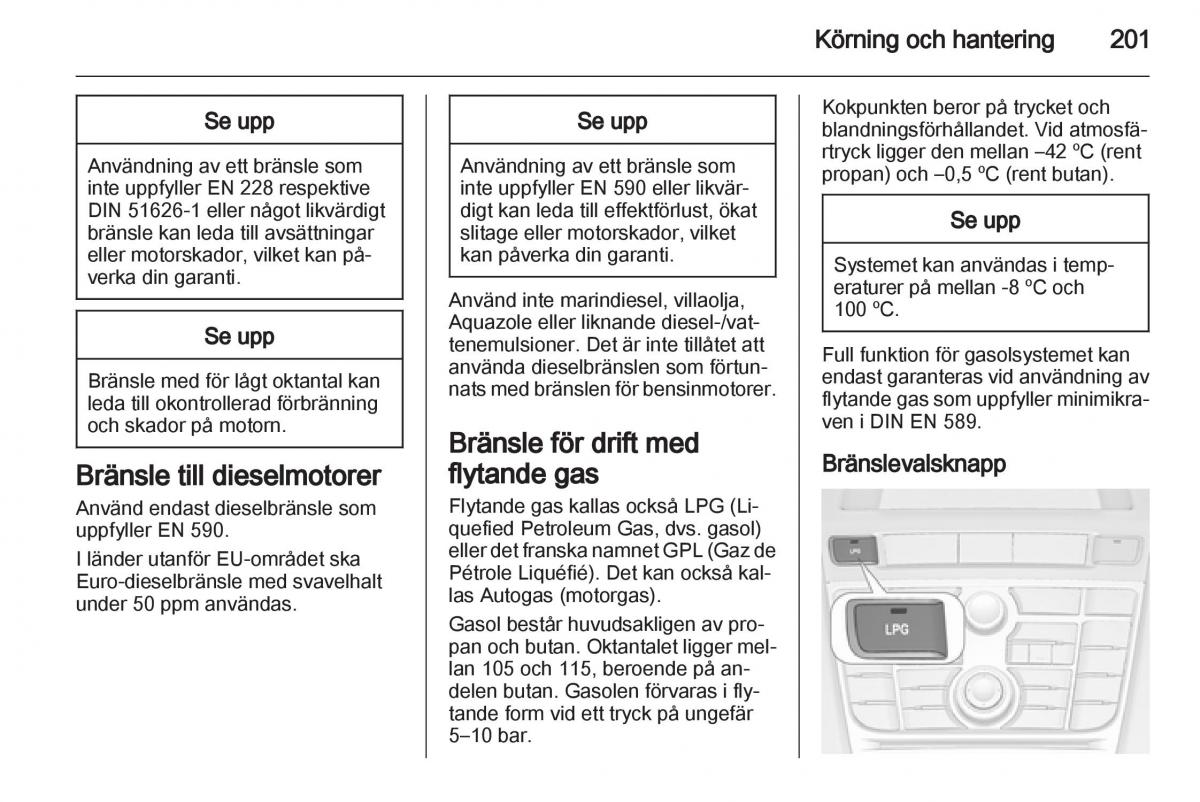 Körning och hantering 201

Se upp

Användning av ett bränsle som inte uppfyller EN 228 respektive DIN 51626-1 eller något likvärdigt bränsle kan leda till avsättningar eller motorskador, vilket kan påverka din garanti.

Se upp

Bränsle med för lågt oktantal kan leda till okontrollerad förbränning och skador på motorn.

Bränsle till dieselmotorer

Använd endast dieselbränsle som uppfyller EN 590.

I länder utanför EU-området ska Euro-dieselbränsle med svavelhalt under 50 ppm användas.

Se upp

Användning av ett bränsle som inte uppfyller EN 590 eller likvärdigt kan leda till effektförlust, ökat slitage eller motorskador, vilket kan påverka din garanti.

Använd inte marindiesel, villaolja, Aquazole eller liknande diesel-/vattenemulsioner. Det är inte tillåtet att använda dieselbränslen som förtunnats med bränslen för bensinmotorer.

Bränsle för drift med flytande gas

Flytande gas kallas också LPG (Liquefied Petroleum Gas, dvs. gasol) eller det franska namnet GPL (Gaz de Pétrole Liquéfié). Det kan också kallas Autogas (motorgas).

Gasol består huvudsakligen av propan och butan. Oktantalet ligger mellan 105 och 115, beroende på andelen butan. Gasolen förvaras i flytande form vid ett tryck på ungefär 5–10 bar.

Kokpunkten beror på trycket och blandningsförhållandet. Vid atmosfärtryck ligger den mellan –42 ºC (rent propan) och –0,5 ºC (rent butan).

Se upp

Systemet kan användas i temperaturer på mellan -8 ºC och 100 ºC.

Full funktion för gasolsystemet kan endast garanteras vid användning av flytande gas som uppfyller minimikraven i DIN EN 589.

Bränslevalsknapp

LPG

LPG